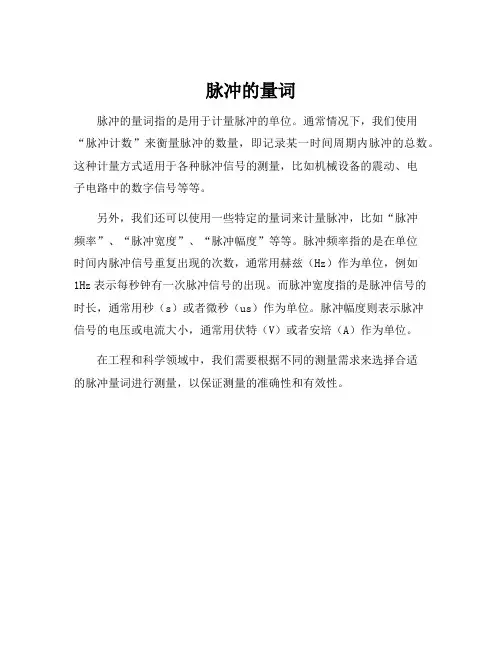 脉冲的量词

脉冲的量词指的是用于计量脉冲的单位。通常情况下，我们使用“脉冲计数”来衡量脉冲的数量，即记录某一时间周期内脉冲的总数。这种计量方式适用于各种脉冲信号的测量，比如机械设备的震动、电子电路中的数字信号等等。

另外，我们还可以使用一些特定的量词来计量脉冲，比如“脉冲频率”、“脉冲宽度”、“脉冲幅度”等等。脉冲频率指的是在单位时间内脉冲信号重复出现的次数，通常用赫兹（Hz）作为单位，例如1Hz表示每秒钟有一次脉冲信号的出现。而脉冲宽度指的是脉冲信号的时长，通常用秒（s）或者微秒（us）作为单位。脉冲幅度则表示脉冲信号的电压或电流大小，通常用伏特（V）或者安培（A）作为单位。

在工程和科学领域中，我们需要根据不同的测量需求来选择合适的脉冲量词进行测量，以保证测量的准确性和有效性。